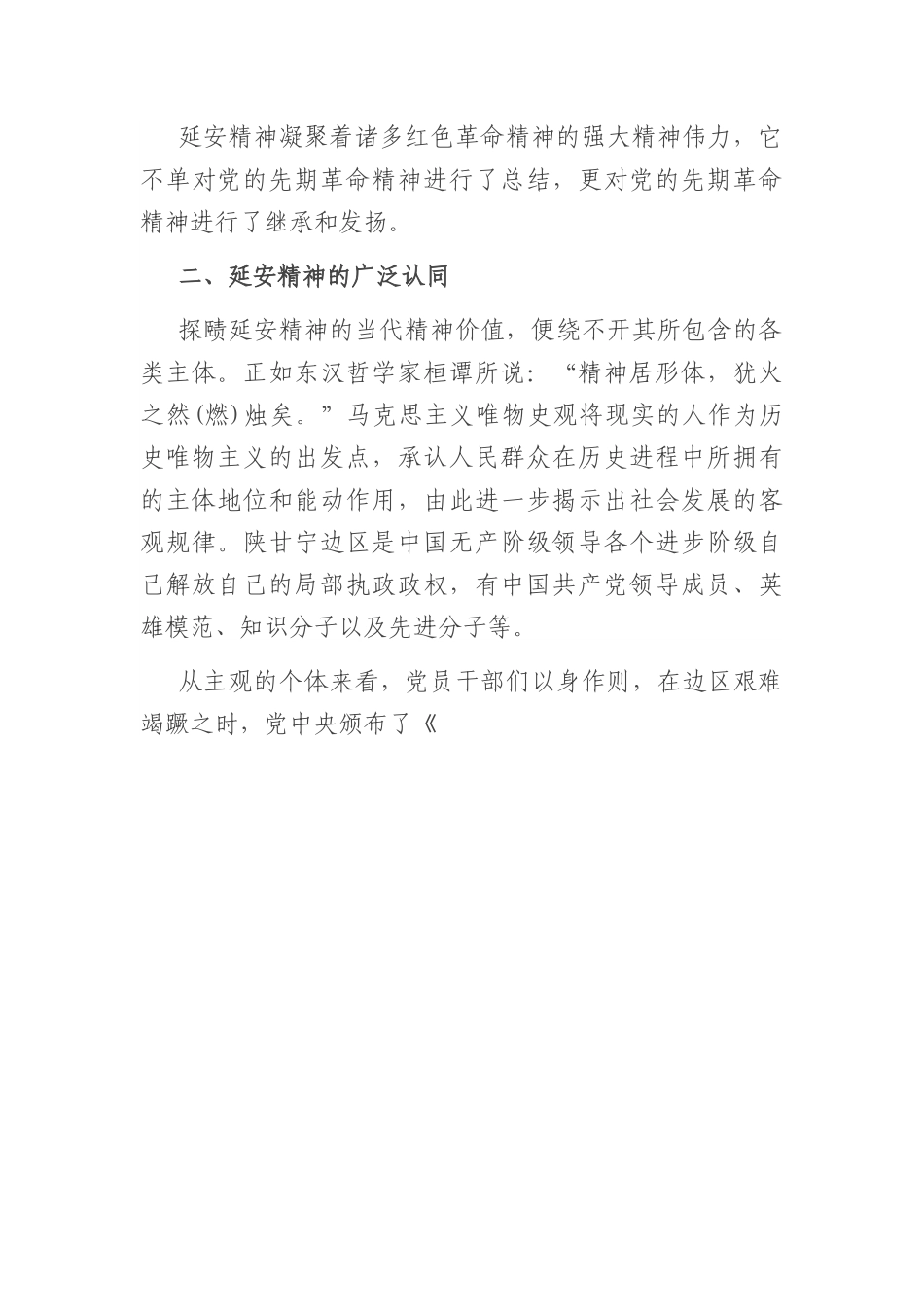 延安精神凝聚着诸多红色革命精神的强大精神伟力，它不单对党的先期革命精神进行了总结，更对党的先期革命精神进行了继承和发扬。

二、延安精神的广泛认同

探赜延安精神的当代精神价值，便绕不开其所包含的各类主体。正如东汉哲学家桓谭所说：“精神居形体，犹火之然(燃)烛矣。”马克思主义唯物史观将现实的人作为历史唯物主义的出发点，承认人民群众在历史进程中所拥有的主体地位和能动作用，由此进一步揭示出社会发展的客观规律。陕甘宁边区是中国无产阶级领导各个进步阶级自己解放自己的局部执政政权，有中国共产党领导成员、英雄模范、知识分子以及先进分子等。

从主观的个体来看，党员干部们以身作则，在边区艰难竭蹶之时，党中央颁布了《